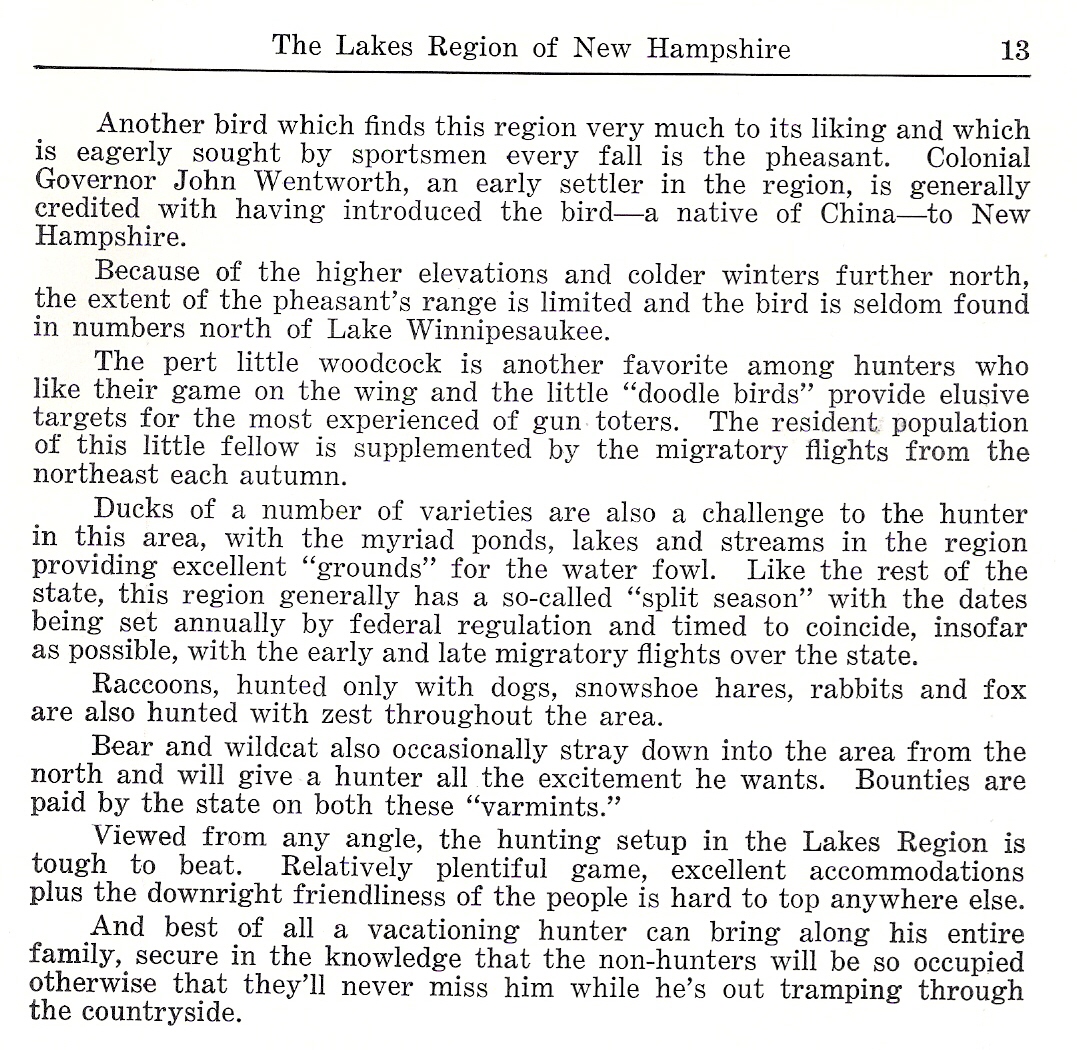 The Lakes Region of New Hampshire 13

Another bird which finds this region very much to its liking and which is eagerly sought by sportsmen every fall is the pheasant. Colonial Governor John Wentworth, an early settler in the region, is generally credited with having introduced the bird—a native of China—to New Hampshire.

Because of the higher elevations and colder winters further north, the extent of the pheasant's range is limited and the bird is seldom found in numbers north of Lake Winnipesaukee.

The pert little woodcock is another favorite among hunters who like their game on the wing and the little "doodle birds" provide elusive targets for the most experienced of gun toters. The resident population of this little fellow is supplemented by the migratory flights from the northeast each autumn.

Ducks of a number of varieties are also a challenge to the hunter in this area, with the myriad ponds, lakes and streams in the region providing excellent "grounds" for the water fowl. Like the rest of the state, this region generally has a so-called "split season" with the dates being set annually by federal regulation and timed to coincide, insofar as possible, with the early and late migratory flights over the state.

Raccoons, hunted only with dogs, snowshoe hares, rabbits and fox are also hunted with zest throughout the area.

Bear and wildcat also occasionally stray down into the area from the north and will give a hunter all the excitement he wants. Bounties are paid by the state on both these "varmints."

Viewed from any angle, the hunting setup in the Lakes Region is tough to beat. Relatively plentiful game, excellent accommodations plus the downright friendliness of the people is hard to top anywhere else.

And best of all a vacationing hunter can bring along his entire family, secure in the knowledge that the non-hunters will be so occupied otherwise that they'll never miss him while he's out tramping through the countryside.